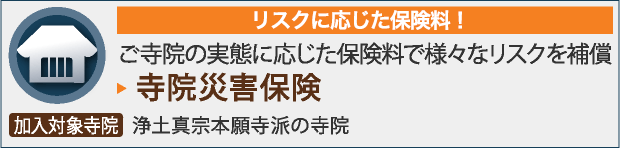 リスクに応じた保険料！

ご寺院の実態に応じた保険料で様々なリスクを補償

寺院災害保険

加入対象寺院 浄土真宗本願寺派の寺院